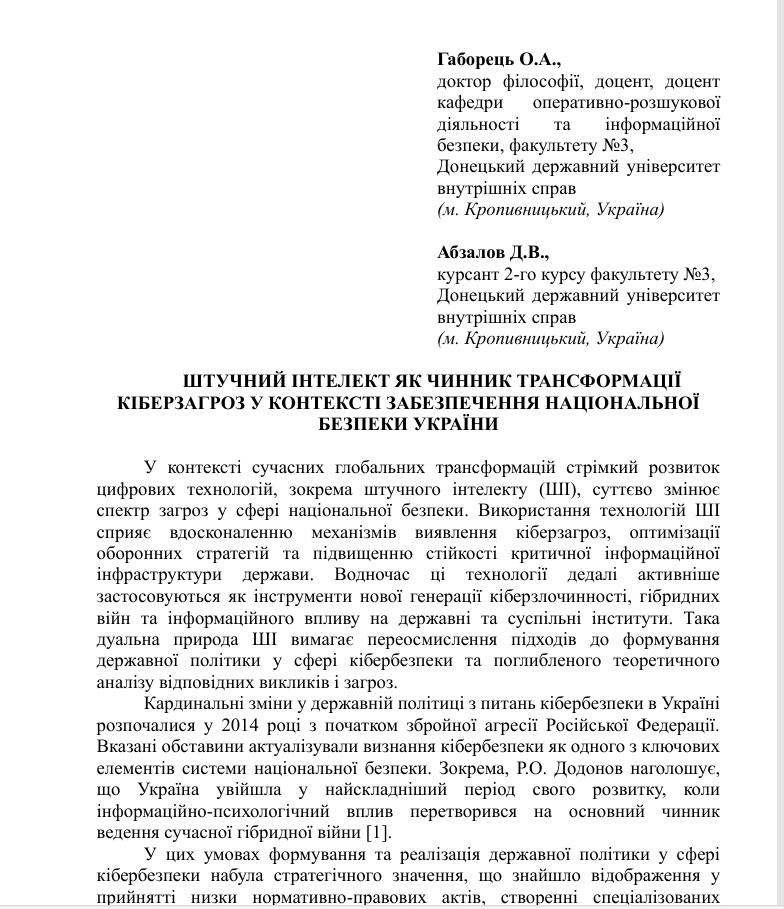 **Габорець О.А.,**
доктор філософії, доцент, доцент кафедри оперативно-розшукової діяльності та інформаційної безпеки, факультету №3,
Донецький державний університет внутрішніх справ
*(м. Кропивницький, Україна)*

**Абзалов Д.В.,**
курсант 2-го курсу факультету №3,
Донецький державний університет внутрішніх справ
*(м. Кропивницький, Україна)*

**ШТУЧНИЙ ІНТЕЛЕКТ ЯК ЧИННИК ТРАНСФОРМАЦІЇ КІБЕРЗАГРОЗ У КОНТЕКСТІ ЗАБЕЗПЕЧЕННЯ НАЦІОНАЛЬНОЇ БЕЗПЕКИ УКРАЇНИ**

У контексті сучасних глобальних трансформацій стрімкий розвиток цифрових технологій, зокрема штучного інтелекту (ШІ), суттєво змінює спектр загроз у сфері національної безпеки. Використання технологій ШІ сприяє вдосконаленню механізмів виявлення кіберзагроз, оптимізації оборонних стратегій та підвищенню стійкості критичної інформаційної інфраструктури держави. Водночас ці технології дедалі активніше застосовуються як інструменти нової генерації кіберзлочинності, гібридних війн та інформаційного впливу на державні та суспільні інститути. Така дуальна природа ШІ вимагає переосмислення підходів до формування державної політики у сфері кібербезпеки та поглибленого теоретичного аналізу відповідних викликів і загроз.

Кардинальні зміни у державній політиці з питань кібербезпеки в Україні розпочалися у 2014 році з початком збройної агресії Російської Федерації. Вказані обставини актуалізували визнання кібербезпеки як одного з ключових елементів системи національної безпеки. Зокрема, Р.О. Додонов наголошує, що Україна увійшла у найскладніший період свого розвитку, коли інформаційно-психологічний вплив перетворився на основний чинник ведення сучасної гібридної війни [1].

У цих умовах формування та реалізація державної політики у сфері кібербезпеки набула стратегічного значення, що знайшло відображення у прийнятті низки нормативно-правових актів, створенні спеціалізованих